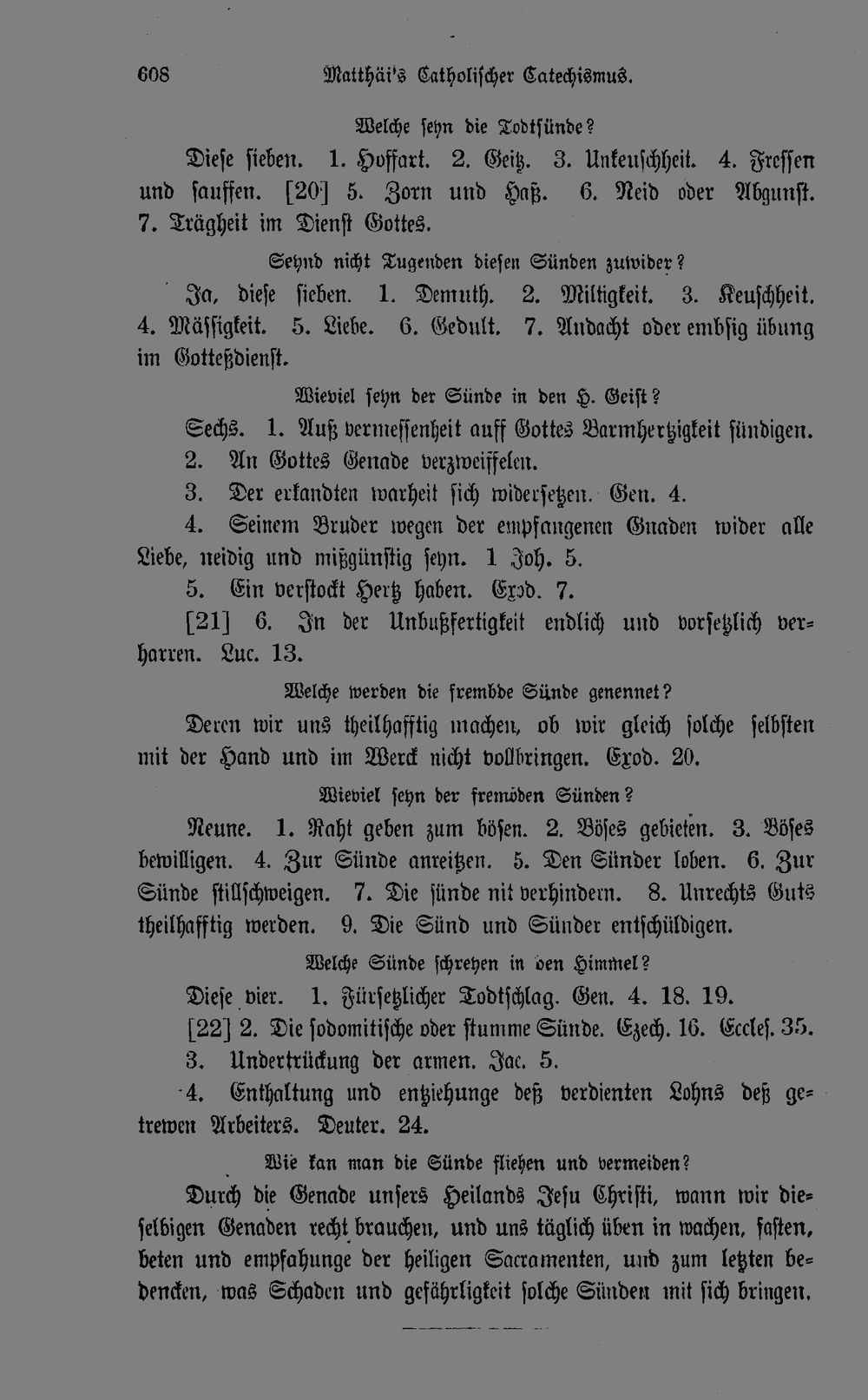 608 Matthäi's Catholischer Catechismus.

Welche seyn die Todtsünde?

Diese sieben. 1. Hoffart. 2. Geitz. 3. Unkeuschheit. 4. Fressen und sauffen. [20] 5. Zorn und Haß. 6. Neid oder Abgunst. 7. Trägheit im Dienst Gottes.

Seynd nicht Tugenden diesen Sünden zuwider?

Ja, diese sieben. 1. Demuth. 2. Miltigkeit. 3. Keuschheit. 4. Mässigkeit. 5. Liebe. 6. Gedult. 7. Andacht oder embsig übung im Gotteßdienst.

Wieviel seyn der Sünde in den H. Geist?

Sechs. 1. Auß vermessenheit auff Gottes Barmhertzigkeit sündigen.

2. An Gottes Genade verzweiffelen.

3. Der erkandten warheit sich widersetzen. Gen. 4.

4. Seinem Bruder wegen der empfangenen Gnaden wider alle Liebe, neidig und mißgünstig seyn. 1 Joh. 5.

5. Ein verstockt Hertz haben. Exod. 7.

[21] 6. In der Unbußfertigkeit endlich und vorsetzlich verharren. Luc. 13.

Welche werden die frembde Sünde genennet?

Deren wir uns theilhafftig machen, ob wir gleich solche selbsten mit der Hand und im Werck nicht vollbringen. Exod. 20.

Wieviel seyn der frembden Sünden?

Neune. 1. Raht geben zum bösen. 2. Böses gebieten. 3. Böses bewilligen. 4. Zur Sünde anreitzen. 5. Den Sünder loben. 6. Zur Sünde stillschweigen. 7. Die sünde nit verhindern. 8. Unrechts Guts theilhafftig werden. 9. Die Sünd und Sünder entschüldigen.

Welche Sünde schreyen in den Himmel?

Diese vier. 1. Fürsetzlicher Todtschlag. Gen. 4. 18. 19.

[22] 2. Die sodomitische oder stumme Sünde. Ezech. 16. Eccles. 35.

3. Undertrückung der armen. Jac. 5.

4. Enthaltung und entziehunge deß verdienten Lohns deß getrewen Arbeiters. Deuter. 24.

Wie kan man die Sünde fliehen und vermeiden?

Durch die Genade unsers Heilands Jesu Christi, wann wir dieselbigen Genaden recht brauchen, und uns täglich üben in wachen, fasten, beten und empfahunge der heiligen Sacramenten, und zum letzten bedencken, was Schaden und gefährligkeit solche Sünden mit sich bringen.